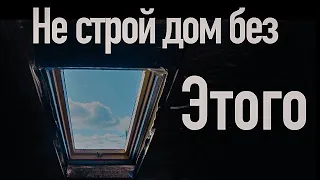 Не строй дом без

Этого